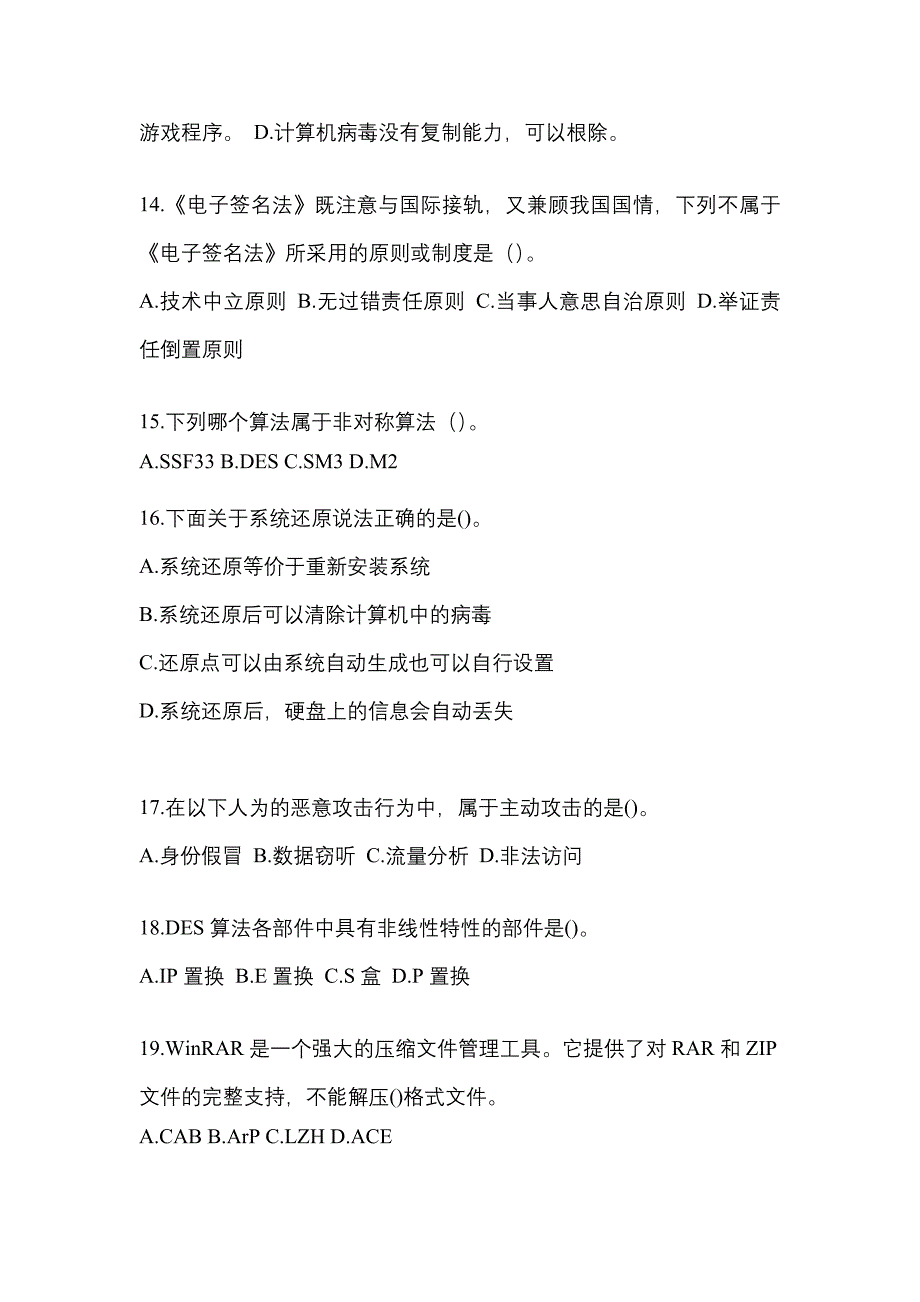 游戏程序。 D.计算机病毒没有复制能力，可以根除。

14.《电子签名法》既注意与国际接轨，又兼顾我国国情，下列不属于《电子签名法》所采用的原则或制度是（）。

A.技术中立原则 B.无过错责任原则 C.当事人意思自治原则 D.举证责任倒置原则

15.下列哪个算法属于非对称算法（）。
A.SSF33 B.DES C.SM3 D.M2

16.下面关于系统还原说法正确的是()。

A.系统还原等价于重新安装系统

B.系统还原后可以清除计算机中的病毒

C.还原点可以由系统自动生成也可以自行设置

D.系统还原后，硬盘上的信息会自动丢失

17.在以下人为的恶意攻击行为中，属于主动攻击的是()。

A.身份假冒 B.数据窃听 C.流量分析 D.非法访问

18.DES 算法各部件中具有非线性特性的部件是()。

A.IP 置换 B.E 置换 C.S 盒 D.P 置换

19.WinRAR 是一个强大的压缩文件管理工具。它提供了对 RAR 和 ZIP 文件的完整支持，不能解压()格式文件。
A.CAB B.ArP C.LZH D.ACE